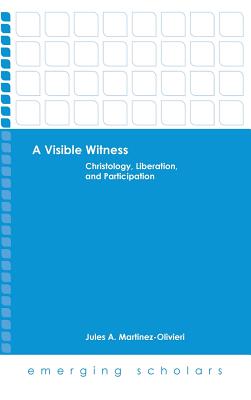 A Visible Witness
Christology, Liberation, and Participation

Jules A. Martinez-Olivieri

emerging scholars